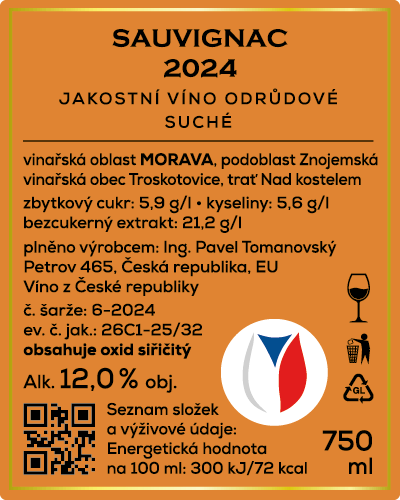 SAUVIGNAC
2024

JAKOSTNÍ VÍNO ODRŮDOVÉ
SUCHÉ

vinařská oblast MORAVA, podoblast Znojemská
vinařská obec Troskotovice, trať Nad kostelem

zbytkový cukr: 5,9 g/l • kyseliny: 5,6 g/l
bezcukerný extrakt: 21,2 g/l

plněno výrobcem: Ing. Pavel Tomanovský
Petrov 465, Česká republika, EU
Víno z České republiky

č. šarže: 6-2024
ev. č. jak.: 26C1-25/32
obsahuje oxid siřičitý

Alk. 12,0 % obj.

GL

Seznam složek
a výživové údaje:
Energetická hodnota
na 100 ml: 300 kJ/72 kcal

750
ml